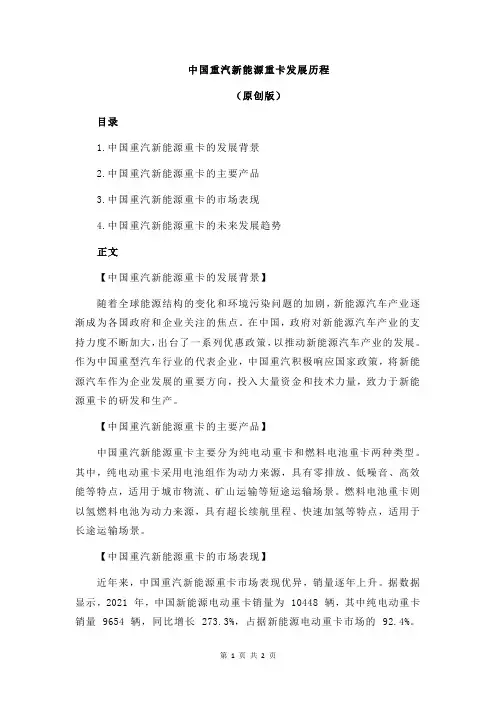 中国重汽新能源重卡发展历程

（原创版）

目录

1.中国重汽新能源重卡的发展背景

2.中国重汽新能源重卡的主要产品

3.中国重汽新能源重卡的市场表现

4.中国重汽新能源重卡的未来发展趋势

正文

【中国重汽新能源重卡的发展背景】

随着全球能源结构的变化和环境污染问题的加剧，新能源汽车产业逐渐成为各国政府和企业关注的焦点。在中国，政府对新能源汽车产业的支持力度不断加大，出台了一系列优惠政策，以推动新能源汽车产业的发展。作为中国重型汽车行业的代表企业，中国重汽积极响应国家政策，将新能源汽车作为企业发展的重要方向，投入大量资金和技术力量，致力于新能源重卡的研发和生产。

【中国重汽新能源重卡的主要产品】

中国重汽新能源重卡主要分为纯电动重卡和燃料电池重卡两种类型。其中，纯电动重卡采用电池组作为动力来源，具有零排放、低噪音、高效能等特点，适用于城市物流、矿山运输等短途运输场景。燃料电池重卡则以氢燃料电池为动力来源，具有超长续航里程、快速加氢等特点，适用于长途运输场景。

【中国重汽新能源重卡的市场表现】

近年来，中国重汽新能源重卡市场表现优异，销量逐年上升。据数据显示，2021 年，中国新能源电动重卡销量为 10448 辆，其中纯电动重卡销量 9654 辆，同比增长 273.3%，占据新能源电动重卡市场的 92.4%。

第 1 页 共 2 页